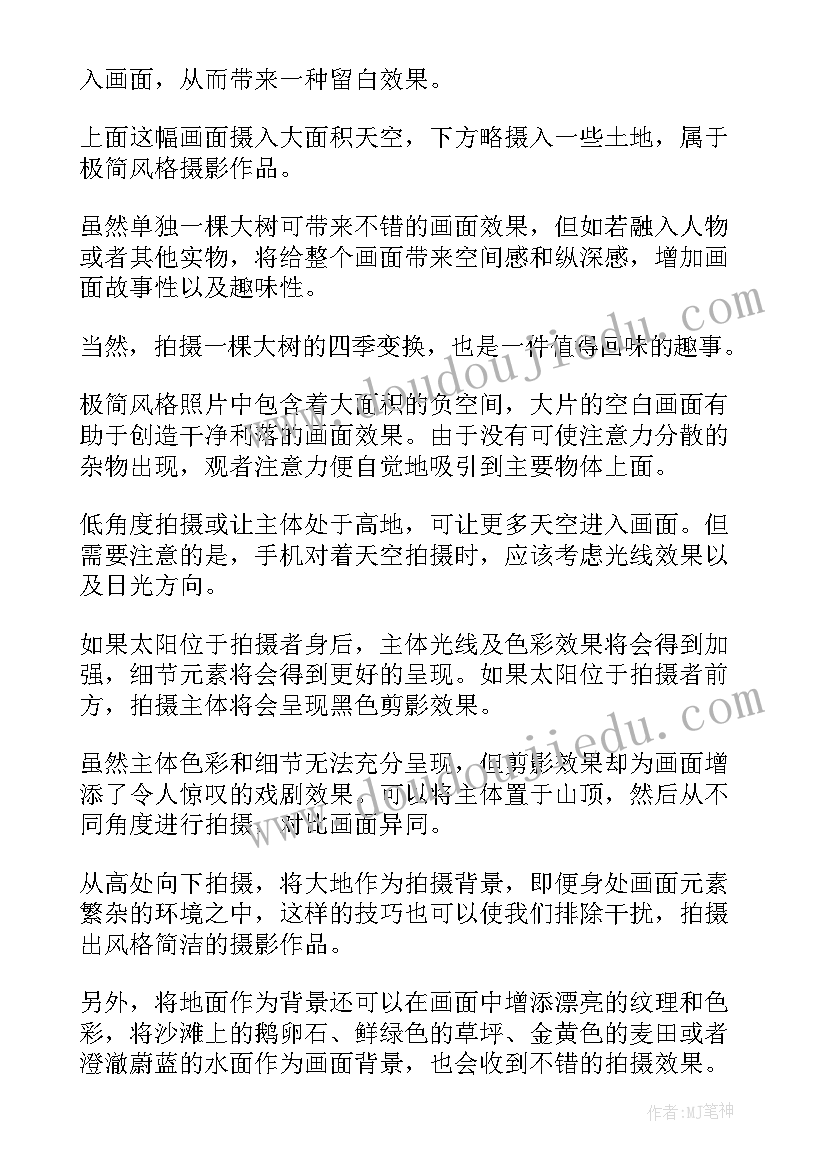 入画面，从而带来一种留白效果。

上面这幅画面摄入大面积天空，下方略摄入一些土地，属于极简风格摄影作品。

虽然单独一棵大树可带来不错的画面效果，但如若融入人物或者其他实物，将给整个画面带来空间感和纵深感，增加画面故事性以及趣味性。

当然，拍摄一棵大树的四季变换，也是一件值得回味的趣事。

极简风格照片中包含着大面积的负空间，大片的空白画面有助于创造干净利落的画面效果。由于没有可使注意力分散的杂物出现，观者注意力便自觉地吸引到主要物体上面。

低角度拍摄或让主体处于高地，可让更多天空进入画面。但需要注意的是，手机对着天空拍摄时，应该考虑光线效果以及日光方向。

如果太阳位于拍摄者身后，主体光线及色彩效果将会得到加强，细节元素将会得到更好的呈现。如果太阳位于拍摄者前方，拍摄主体将会呈现黑色剪影效果。

虽然主体色彩和细节无法充分呈现，但剪影效果却为画面增添了令人惊叹的戏剧效果。可以将主体置于山顶，然后从不同角度进行拍摄，对比画面异同。

从高处向下拍摄，将大地作为拍摄背景，即便身处画面元素繁杂的环境之中，这样的技巧也可以使我们排除干扰，拍摄出风格简洁的摄影作品。

另外，将地面作为背景还可以在画面中增添漂亮的纹理和色彩，将沙滩上的鹅卵石、鲜绿色的草坪、金黄色的麦田或者澄澈蔚蓝的水面作为画面背景，也会收到不错的拍摄效果。

www.doudoujiedu.com

作者：MJ笔神